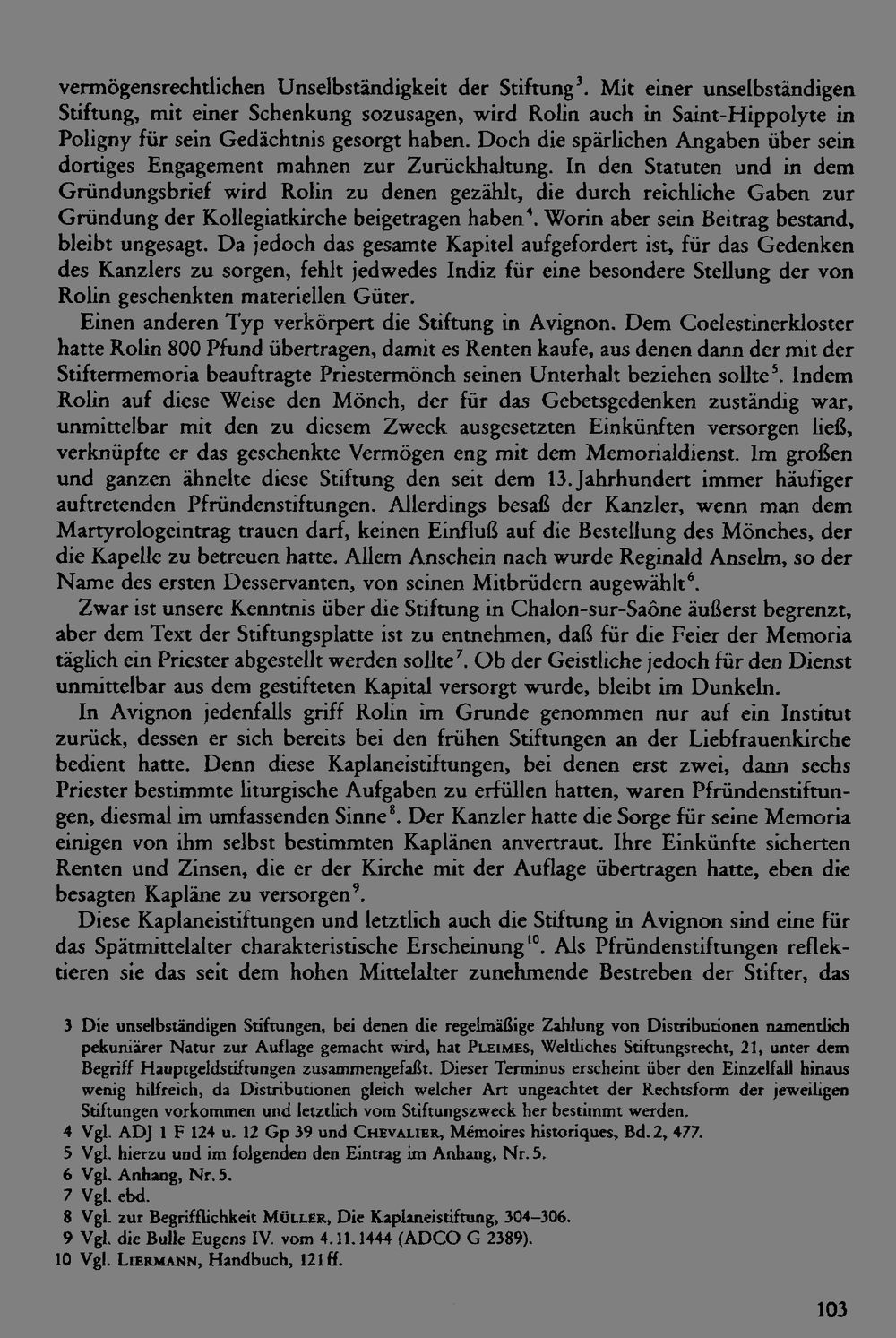 vermögensrechtlichen Unselbständigkeit der Stiftung$^{3}$. Mit einer unselbständigen Stiftung, mit einer Schenkung sozusagen, wird Rolin auch in Saint-Hippolyte in Poligny für sein Gedächtnis gesorgt haben. Doch die spärlichen Angaben über sein dortiges Engagement mahnen zur Zurückhaltung. In den Statuten und in dem Gründungsbrief wird Rolin zu denen gezählt, die durch reichliche Gaben zur Gründung der Kollegiatkirche beigetragen haben$^{4}$. Worin aber sein Beitrag bestand, bleibt ungesagt. Da jedoch das gesamte Kapitel aufgefordert ist, für das Gedenken des Kanzlers zu sorgen, fehlt jedwedes Indiz für eine besondere Stellung der von Rolin geschenkten materiellen Güter.

Einen anderen Typ verkörpert die Stiftung in Avignon. Dem Coelestinerkloster hatte Rolin 800 Pfund übertragen, damit es Renten kaufe, aus denen dann der mit der Stiftermemoria beauftragte Priestermönch seinen Unterhalt beziehen sollte$^{5}$. Indem Rolin auf diese Weise den Mönch, der für das Gebetsgedenken zuständig war, unmittelbar mit den zu diesem Zweck ausgesetzten Einkünften versorgen ließ, verknüpfte er das geschenkte Vermögen eng mit dem Memorialdienst. Im großen und ganzen ähnelte diese Stiftung den seit dem 13. Jahrhundert immer häufiger auftretenden Pfründenstiftungen. Allerdings besaß der Kanzler, wenn man dem Martyrologeintrag trauen darf, keinen Einfluß auf die Bestellung des Mönches, der die Kapelle zu betreuen hatte. Allem Anschein nach wurde Reginald Anselm, so der Name des ersten Desservanten, von seinen Mitbrüdern augewählt$^{6}$.

Zwar ist unsere Kenntnis über die Stiftung in Chalon-sur-Saône äußerst begrenzt, aber dem Text der Stiftungsplatte ist zu entnehmen, daß für die Feier der Memoria täglich ein Priester abgestellt werden sollte$^{7}$. Ob der Geistliche jedoch für den Dienst unmittelbar aus dem gestifteten Kapital versorgt wurde, bleibt im Dunkeln.

In Avignon jedenfalls griff Rolin im Grunde genommen nur auf ein Institut zurück, dessen er sich bereits bei den frühen Stiftungen an der Liebfrauenkirche bedient hatte. Denn diese Kaplaneistiftungen, bei denen erst zwei, dann sechs Priester bestimmte liturgische Aufgaben zu erfüllen hatten, waren Pfründenstiftungen, diesmal im umfassenden Sinne$^{8}$. Der Kanzler hatte die Sorge für seine Memoria einigen von ihm selbst bestimmten Kaplänen anvertraut. Ihre Einkünfte sicherten Renten und Zinsen, die er der Kirche mit der Auflage übertragen hatte, eben die besagten Kapläne zu versorgen$^{9}$.

Diese Kaplaneistiftungen und letztlich auch die Stiftung in Avignon sind eine für das Spätmittelalter charakteristische Erscheinung$^{10}$. Als Pfründenstiftungen reflektieren sie das seit dem hohen Mittelalter zunehmende Bestreben der Stifter, das

3 Die unselbständigen Stiftungen, bei denen die regelmäßige Zahlung von Distributionen namentlich pekuniärer Natur zur Auflage gemacht wird, hat Pleimes, Weltliches Stiftungsrecht, 21, unter dem Begriff Hauptgeldstiftungen zusammengefaßt. Dieser Terminus erscheint über den Einzelfall hinaus wenig hilfreich, da Distributionen gleich welcher Art ungeachtet der Rechtsform der jeweiligen Stiftungen vorkommen und letztlich vom Stiftungszweck her bestimmt werden.
4 Vgl. ADJ 1 F 124 u. 12 Gp 39 und Chevalier, Mémoires historiques, Bd. 2, 477.
5 Vgl. hierzu und im folgenden den Eintrag im Anhang, Nr. 5.
6 Vgl. Anhang, Nr. 5.
7 Vgl. ebd.
8 Vgl. zur Begrifflichkeit Müller, Die Kaplaneistiftung, 304–306.
9 Vgl. die Bulle Eugens IV. vom 4. 11. 1444 (ADCO G 2389).
10 Vgl. Liermann, Handbuch, 121 ff.

103